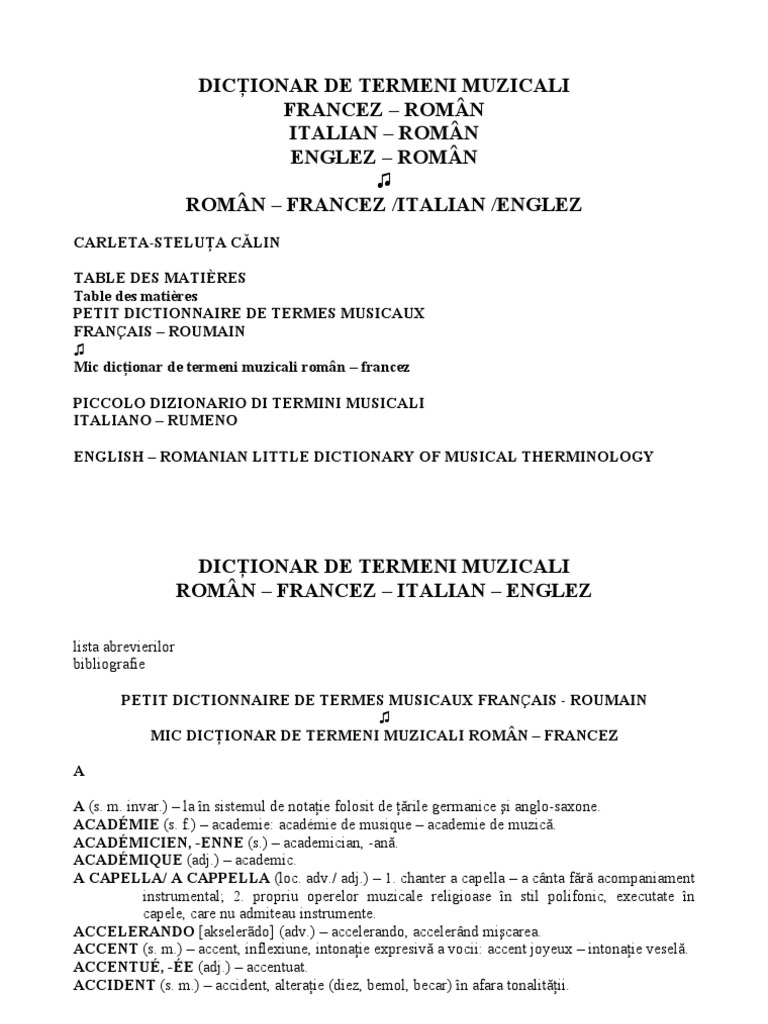 DICȚIONAR DE TERMENI MUZICALI
FRANCEZ – ROMÂN
ITALIAN – ROMÂN
ENGLEZ – ROMÂN
♫
ROMÂN – FRANCEZ /ITALIAN /ENGLEZ

CARLETA-STELUȚA CĂLIN

TABLE DES MATIÈRES
Table des matières
PETIT DICTIONNAIRE DE TERMES MUSICAUX
FRANÇAIS – ROUMAIN
♫
Mic dicționar de termeni muzicali român – francez

PICCOLO DIZIONARIO DI TERMINI MUSICALI
ITALIANO – RUMENO

ENGLISH – ROMANIAN LITTLE DICTIONARY OF MUSICAL THERMINOLOGY

DICȚIONAR DE TERMENI MUZICALI
ROMÂN – FRANCEZ – ITALIAN – ENGLEZ

lista abrevierilor
bibliografie

PETIT DICTIONNAIRE DE TERMES MUSICAUX FRANÇAIS - ROUMAIN
♫
MIC DICȚIONAR DE TERMENI MUZICALI ROMÂN – FRANCEZ

A

A (s. m. invar.) – la în sistemul de notație folosit de țările germanice și anglo-saxone.
ACADÉMIE (s. f.) – academie: académie de musique – academie de muzică.
ACADÉMICIEN, -ENNE (s.) – academician, -ană.
ACADÉMIQUE (adj.) – academic.
A CAPELLA/ A CAPPELLA (loc. adv./ adj.) – 1. chanter a capella – a cânta fără acompaniament instrumental; 2. propriu operelor muzicale religioase în stil polifonic, executate în capele, care nu admiteau instrumente.
ACCELERANDO [akselerãdo] (adv.) – accelerando, accelerând mișcarea.
ACCENT (s. m.) – accent, inflexiune, intonație expresivă a vocii: accent joyeux – intonație veselă.
ACCENTUÉ, -ÉE (adj.) – accentuat.
ACCIDENT (s. m.) – accident, alterație (diez, bemol, becar) în afara tonalității.